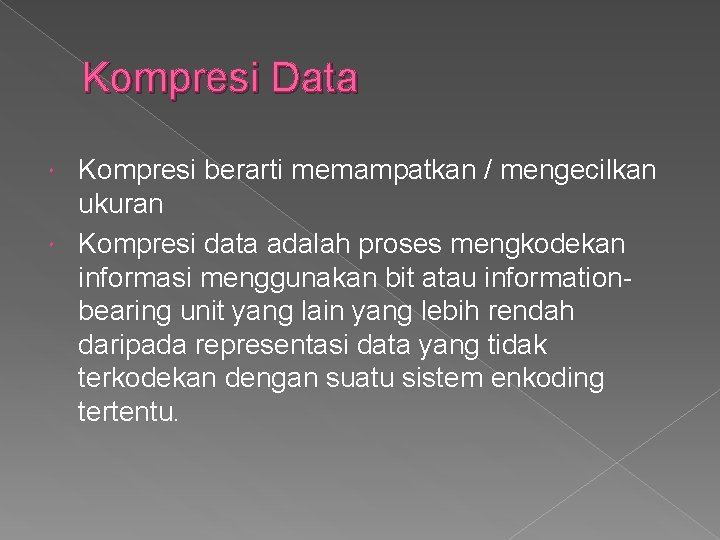 Kompresi Data

• Kompresi berarti memampatkan / mengecilkan ukuran
• Kompresi data adalah proses mengkodekan informasi menggunakan bit atau information-bearing unit yang lain yang lebih rendah daripada representasi data yang tidak terkodekan dengan suatu sistem enkoding tertentu.